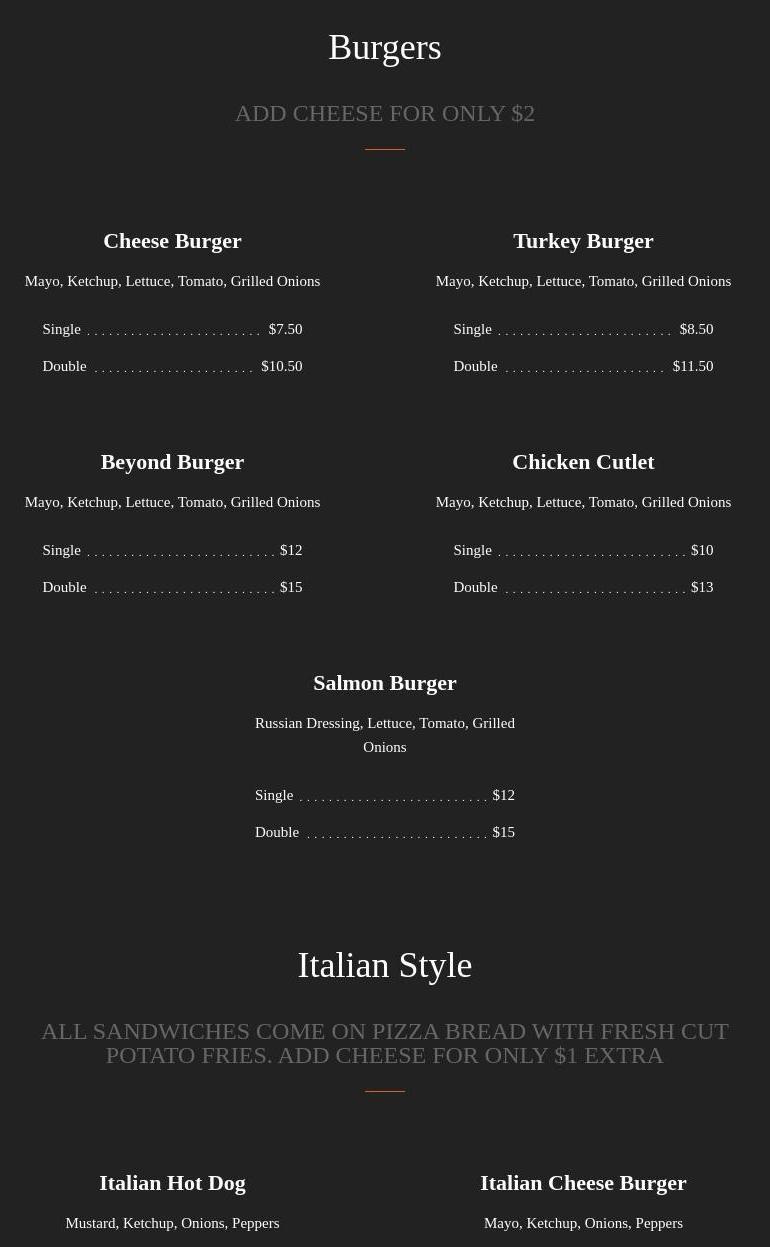 Burgers

ADD CHEESE FOR ONLY $2

Cheese Burger

Mayo, Ketchup, Lettuce, Tomato, Grilled Onions

Single $7.50

Double $10.50

Turkey Burger

Mayo, Ketchup, Lettuce, Tomato, Grilled Onions

Single $8.50

Double $11.50

Beyond Burger

Mayo, Ketchup, Lettuce, Tomato, Grilled Onions

Single $12

Double $15

Chicken Cutlet

Mayo, Ketchup, Lettuce, Tomato, Grilled Onions

Single $10

Double $13

Salmon Burger

Russian Dressing, Lettuce, Tomato, Grilled Onions

Single $12

Double $15

Italian Style

ALL SANDWICHES COME ON PIZZA BREAD WITH FRESH CUT POTATO FRIES. ADD CHEESE FOR ONLY $1 EXTRA

Italian Hot Dog

Mustard, Ketchup, Onions, Peppers

Italian Cheese Burger

Mayo, Ketchup, Onions, Peppers